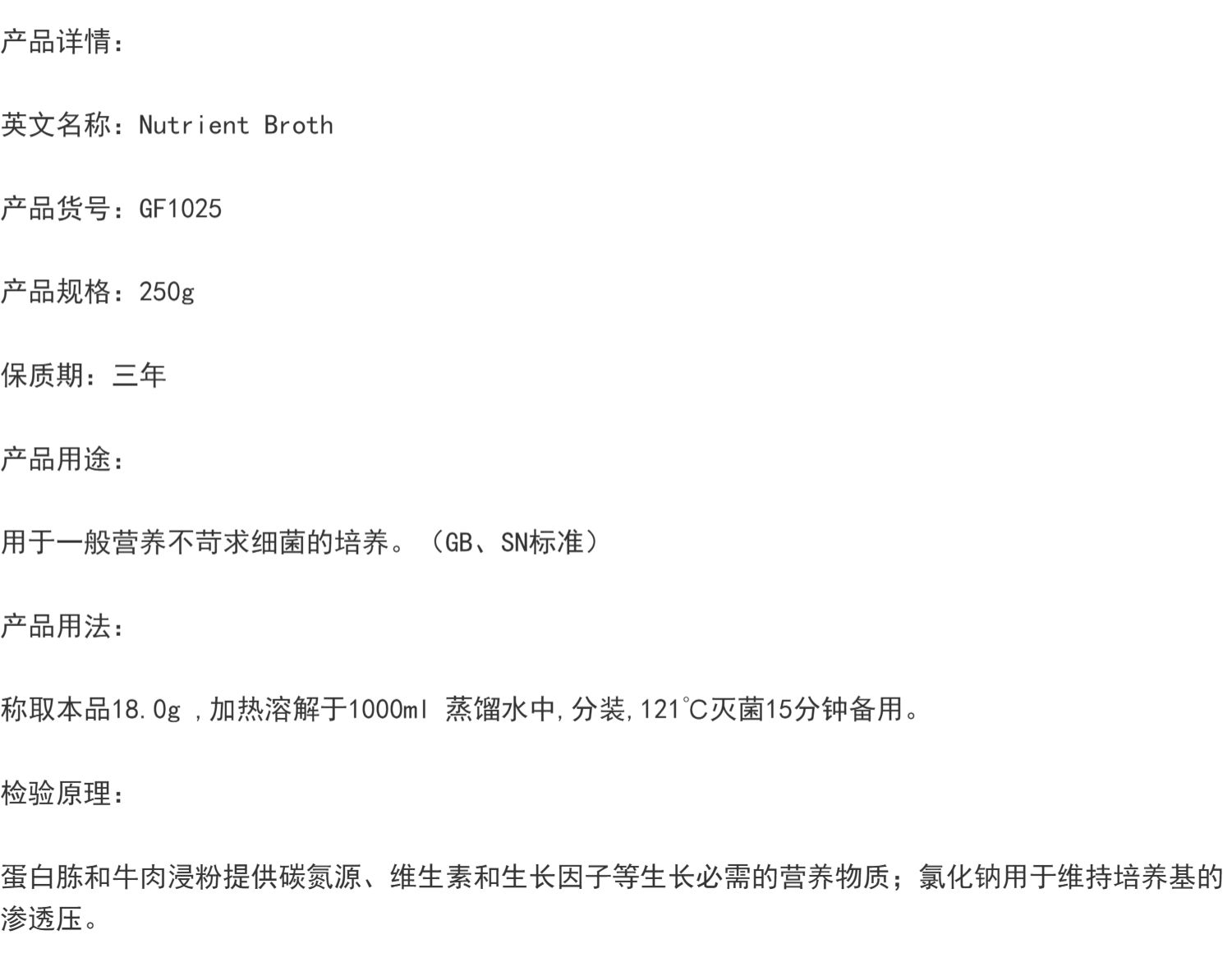 产品详情：

英文名称：Nutrient Broth

产品货号：GF1025

产品规格：250g

保质期：三年

产品用途：

用于一般营养不苛求细菌的培养。（GB、SN标准）

产品用法：

称取本品18.0g ,加热溶解于1000ml 蒸馏水中,分装,121℃灭菌15分钟备用。

检验原理：

蛋白胨和牛肉浸粉提供碳氮源、维生素和生长因子等生长必需的营养物质；氯化钠用于维持培养基的渗透压。